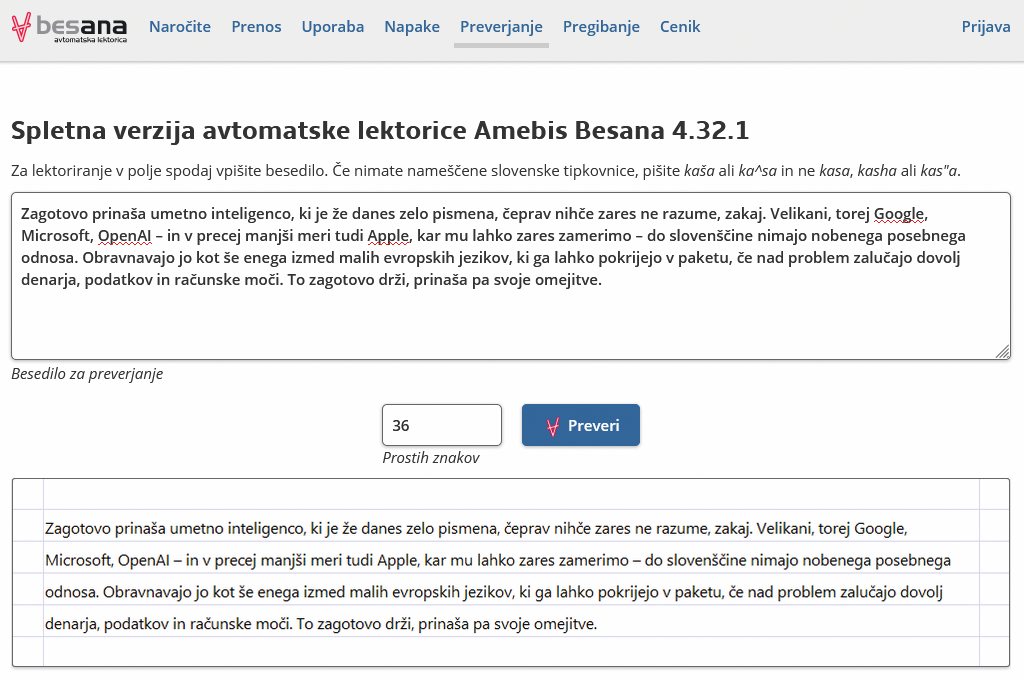 besana
avtomatska lektorica

Naročite Prenos Uporaba Napake Preverjanje Pregibanje Cenik Prijava

Spletna verzija avtomatske lektorice Amebis Besana 4.32.1

Za lektoriranje v polje spodaj vpišite besedilo. Če nimate nameščene slovenske tipkovnice, pišite kaša ali ka^sa in ne kasa, kasha ali kas"a.

Zagotovo prinaša umetno inteligenco, ki je že danes zelo pismena, čeprav nihče zares ne razume, zakaj. Velikani, torej Google, Microsoft, OpenAI – in v precej manjši meri tudi Apple, kar mu lahko zares zamerimo – do slovenščine nimajo nobenega posebnega odnosa. Obravnavajo jo kot še enega izmed malih evropskih jezikov, ki ga lahko pokrijejo v paketu, če nad problem zalučajo dovolj denarja, podatkov in računske moči. To zagotovo drži, prinaša pa svoje omejitve.

Besedilo za preverjanje

36

Preveri

Prostih znakov

Zagotovo prinaša umetno inteligenco, ki je že danes zelo pismena, čeprav nihče zares ne razume, zakaj. Velikani, torej Google, Microsoft, OpenAI – in v precej manjši meri tudi Apple, kar mu lahko zares zamerimo – do slovenščine nimajo nobenega posebnega odnosa. Obravnavajo jo kot še enega izmed malih evropskih jezikov, ki ga lahko pokrijejo v paketu, če nad problem zalučajo dovolj denarja, podatkov in računske moči. To zagotovo drži, prinaša pa svoje omejitve.